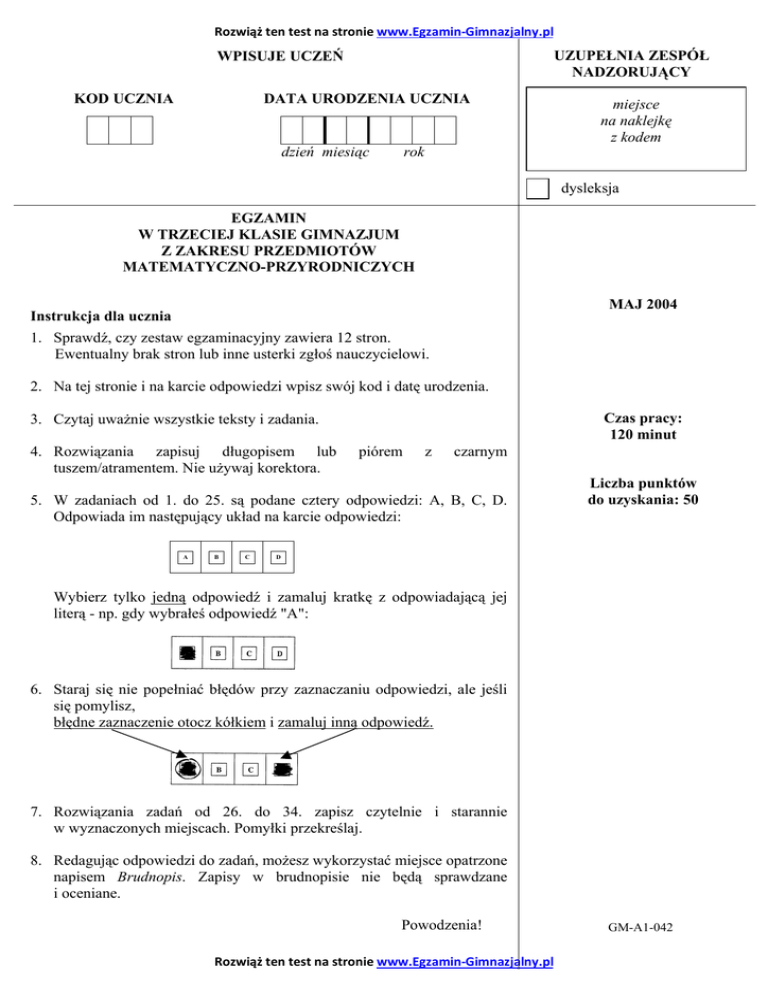 Rozwiąż ten test na stronie www.Egzamin-Gimnazjalny.pl

WPISUJE UCZEŃ

KOD UCZNIA

DATA URODZENIA UCZNIA

dzień miesiąc rok

UZUPEŁNIA ZESPÓŁ NADZORUJĄCY

miejsce na naklejkę z kodem

dysleksja

EGZAMIN
W TRZECIEJ KLASIE GIMNAZJUM
Z ZAKRESU PRZEDMIOTÓW
MATEMATYCZNO-PRZYRODNICZYCH

Instrukcja dla ucznia

1. Sprawdź, czy zestaw egzaminacyjny zawiera 12 stron. Ewentualny brak stron lub inne usterki zgłoś nauczycielowi.

2. Na tej stronie i na karcie odpowiedzi wpisz swój kod i datę urodzenia.

3. Czytaj uważnie wszystkie teksty i zadania.

4. Rozwiązania zapisuj długopisem lub piórem z czarnym tuszem/atramentem. Nie używaj korektora.

5. W zadaniach od 1. do 25. są podane cztery odpowiedzi: A, B, C, D. Odpowiada im następujący układ na karcie odpowiedzi:

A B C D

Wybierz tylko jedną odpowiedź i zamaluj kratkę z odpowiadającą jej literą - np. gdy wybrałeś odpowiedź "A":

B C D

6. Staraj się nie popełniać błędów przy zaznaczaniu odpowiedzi, ale jeśli się pomylisz, błędne zaznaczenie otocz kółkiem i zamaluj inną odpowiedź.

B C

7. Rozwiązania zadań od 26. do 34. zapisz czytelnie i starannie w wyznaczonych miejscach. Pomyłki przekreślaj.

8. Redagując odpowiedzi do zadań, możesz wykorzystać miejsce opatrzone napisem Brudnopis. Zapisy w brudnopisie nie będą sprawdzane i oceniane.

Powodzenia!

MAJ 2004

Czas pracy:
120 minut

Liczba punktów do uzyskania: 50

GM-A1-042

Rozwiąż ten test na stronie www.Egzamin-Gimnazjalny.pl